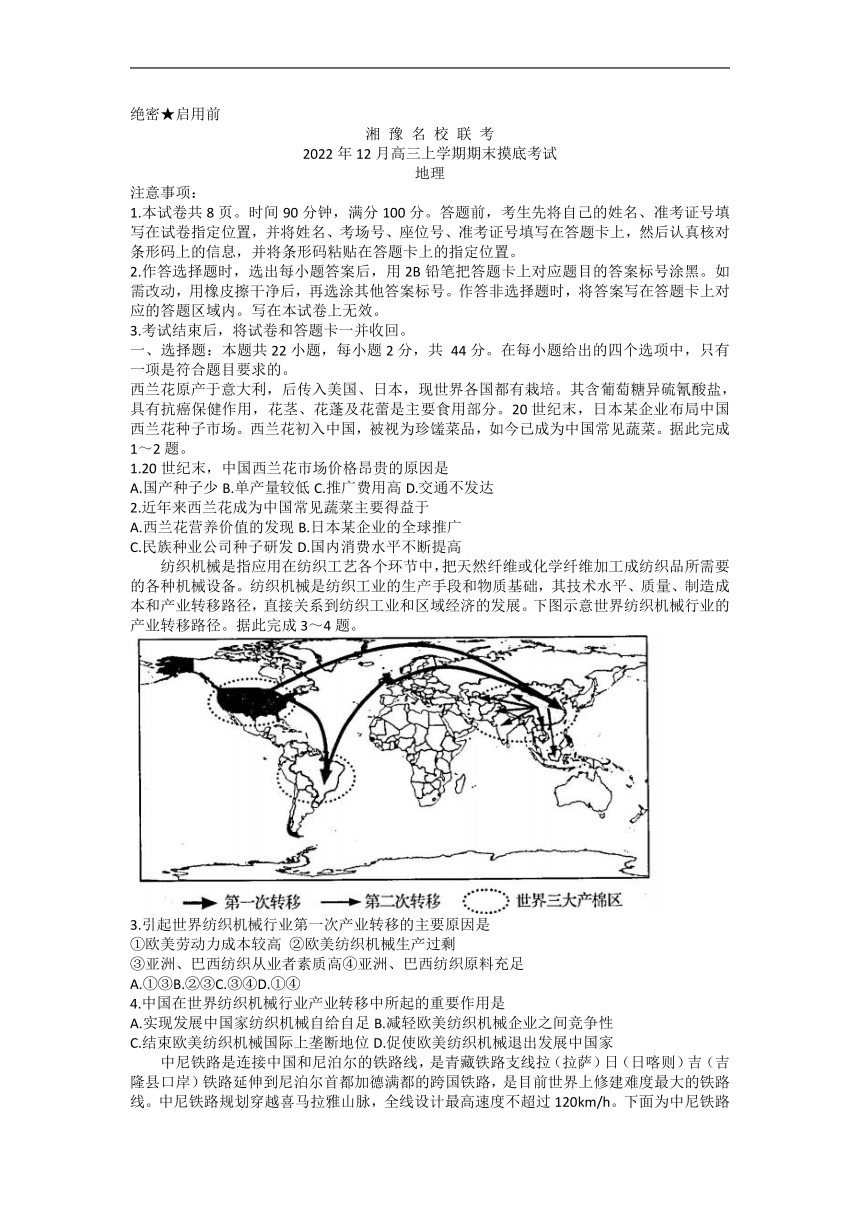 绝密★启用前

湘 豫 名 校 联 考
2022 年 12 月高三上学期期末摸底考试
地理

注意事项：
1.本试卷共 8 页。时间 90 分钟，满分 100 分。答题前，考生先将自己的姓名、准考证号填写在试卷指定位置，并将姓名、考场号、座位号、准考证号填写在答题卡上，然后认真核对条形码上的信息，并将条形码粘贴在答题卡上的指定位置。
2.作答选择题时，选出每小题答案后，用 2B 铅笔把答题卡上对应题目的答案标号涂黑。如需改动，用橡皮擦干净后，再选涂其他答案标号。作答非选择题时，将答案写在答题卡上对应的答题区域内。写在本试卷上无效。
3.考试结束后，将试卷和答题卡一并收回。

一、选择题：本题共 22 小题，每小题 2 分，共 44 分。在每小题给出的四个选项中，只有一项是符合题目要求的。

西兰花原产于意大利，后传入美国、日本，现世界各国都有栽培。其含葡萄糖异硫氰酸盐，具有抗癌保健作用，花茎、花蓬及花蕾是主要食用部分。20 世纪末，日本某企业布局中国西兰花种子市场。西兰花初入中国，被视为珍馐菜品，如今已成为中国常见蔬菜。据此完成 1～2 题。

1.20 世纪末，中国西兰花市场价格昂贵的原因是
A.国产种子少 B.单产量较低 C.推广费用高 D.交通不发达

2.近年来西兰花成为中国常见蔬菜主要得益于
A.西兰花营养价值的发现 B.日本某企业的全球推广
C.民族种业公司种子研发 D.国内消费水平不断提高

纺织机械是指应用在纺织工艺各个环节中，把天然纤维或化学纤维加工成纺织品所需要的各种机械设备。纺织机械是纺织工业的生产手段和物质基础，其技术水平、质量、制造成本和产业转移路径，直接关系到纺织工业和区域经济的发展。下图示意世界纺织机械行业的产业转移路径。据此完成 3～4 题。

第一次转移 第二次转移 世界三大产棉区

3.引起世界纺织机械行业第一次产业转移的主要原因是
①欧美劳动力成本较高 ②欧美纺织机械生产过剩
③亚洲、巴西纺织从业者素质高④亚洲、巴西纺织原料充足
A.①③B.②③C.③④D.①④

4.中国在世界纺织机械行业产业转移中所起的重要作用是
A.实现发展中国家纺织机械自给自足 B.减轻欧美纺织机械企业之间竞争性
C.结束欧美纺织机械国际上垄断地位 D.促使欧美纺织机械退出发展中国家

中尼铁路是连接中国和尼泊尔的铁路线，是青藏铁路支线拉（拉萨）日（日喀则）吉（吉隆县口岸）铁路延伸到尼泊尔首都加德满都的跨国铁路，是目前世界上修建难度最大的铁路线。中尼铁路规划穿越喜马拉雅山脉，全线设计最高速度不超过 120km/h。下面为中尼铁路